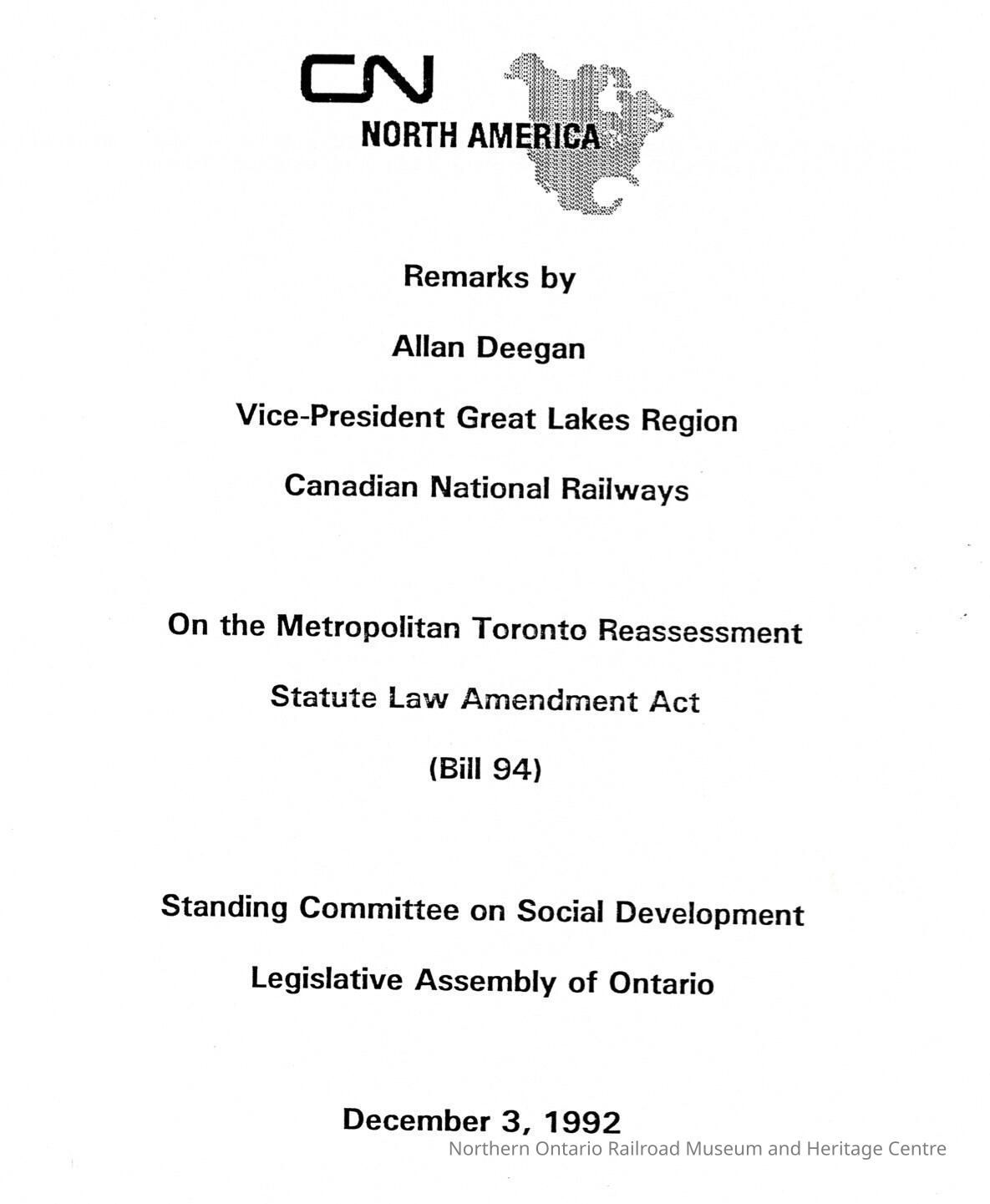 CN

NORTH AMERICA

Remarks by

Allan Deegan

Vice-President Great Lakes Region

Canadian National Railways

On the Metropolitan Toronto Reassessment

Statute Law Amendment Act

(Bill 94)

Standing Committee on Social Development

Legislative Assembly of Ontario

December 3, 1992

Northern Ontario Railroad Museum and Heritage Centre